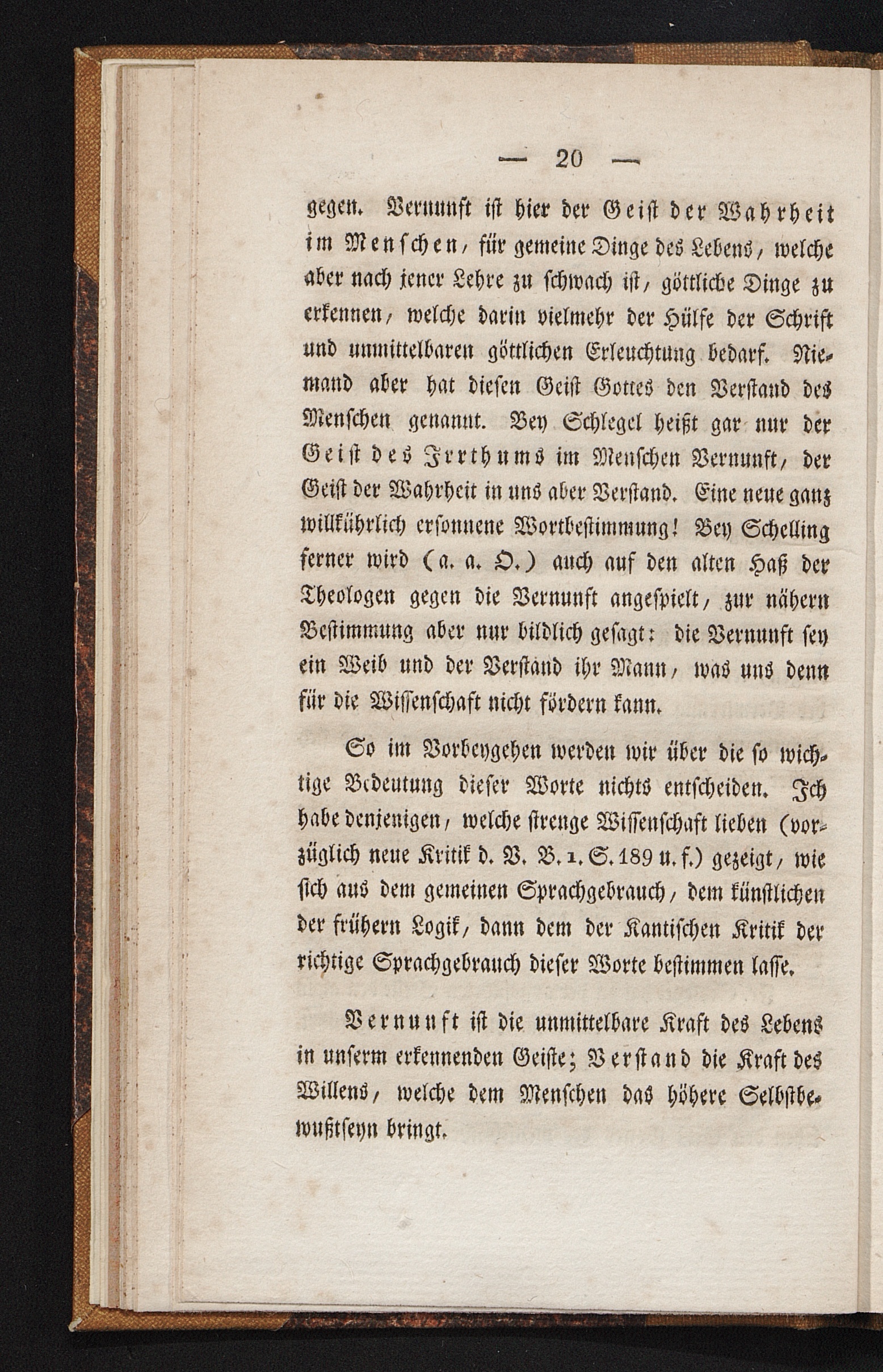 — 20 —

gegen. Vernunft ist hier der Geist der Wahrheit im Menschen, für gemeine Dinge des Lebens, welche aber nach jener Lehre zu schwach ist, göttliche Dinge zu erkennen, welche darin vielmehr der Hülfe der Schrift und unmittelbaren göttlichen Erleuchtung bedarf. Niemand aber hat diesen Geist Gottes den Verstand des Menschen genannt. Bey Schlegel heißt gar nur der Geist des Irrthums im Menschen Vernunft, der Geist der Wahrheit in uns aber Verstand. Eine neue ganz willkührlich ersonnene Wortbestimmung! Bey Schelling ferner wird (a. a. O.) auch auf den alten Haß der Theologen gegen die Vernunft angespielt, zur nähern Bestimmung aber nur bildlich gesagt: die Vernunft sey ein Weib und der Verstand ihr Mann, was uns denn für die Wissenschaft nicht fördern kann.

So im Vorbeygehen werden wir über die so wichtige Bedeutung dieser Worte nichts entscheiden. Ich habe denjenigen, welche strenge Wissenschaft lieben (vorzüglich neue Kritik d. V. B. 1. S. 189 u. f.) gezeigt, wie sich aus dem gemeinen Sprachgebrauch, dem künstlichen der frühern Logik, dann dem der Kantischen Kritik der richtige Sprachgebrauch dieser Worte bestimmen lasse.

Vernunft ist die unmittelbare Kraft des Lebens in unserm erkennenden Geiste; Verstand die Kraft des Willens, welche dem Menschen das höhere Selbstbewußtseyn bringt.